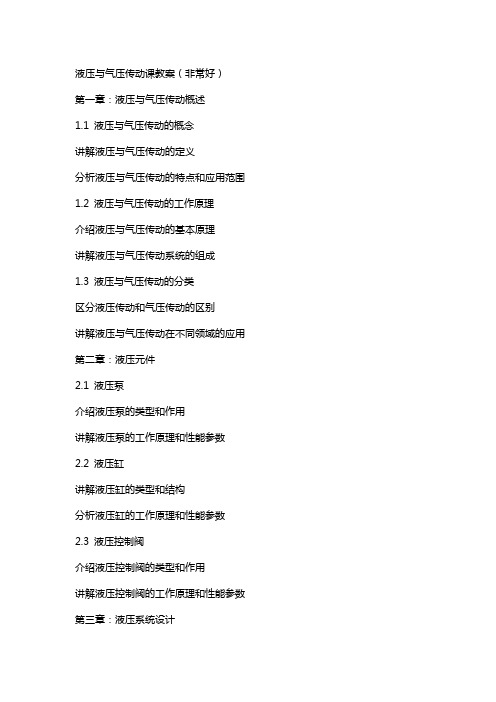 液压与气压传动课教案（非常好）

第一章：液压与气压传动概述

1.1 液压与气压传动的概念

讲解液压与气压传动的定义

分析液压与气压传动的特点和应用范围

1.2 液压与气压传动的工作原理

介绍液压与气压传动的基本原理

讲解液压与气压传动系统的组成

1.3 液压与气压传动的分类

区分液压传动和气压传动的区别

讲解液压与气压传动在不同领域的应用

第二章：液压元件

2.1 液压泵

介绍液压泵的类型和作用

讲解液压泵的工作原理和性能参数

2.2 液压缸

讲解液压缸的类型和结构

分析液压缸的工作原理和性能参数

2.3 液压控制阀

介绍液压控制阀的类型和作用

讲解液压控制阀的工作原理和性能参数

第三章：液压系统设计